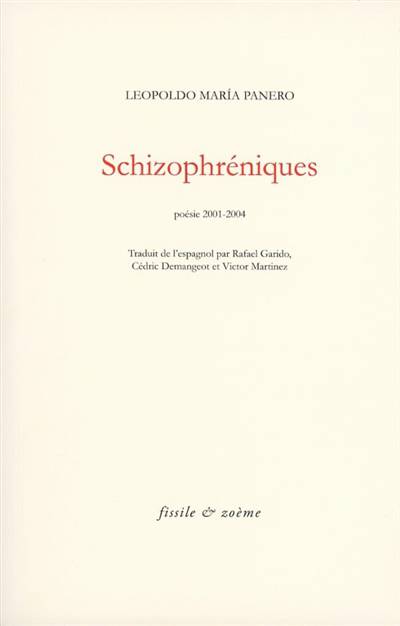 LEOPOLDO MARÍA PANERO

Schizophréniques

poésie 2001-2004

Traduit de l'espagnol par Rafael Garido, Cédric Demangeot et Victor Martinez

fissile & zoème